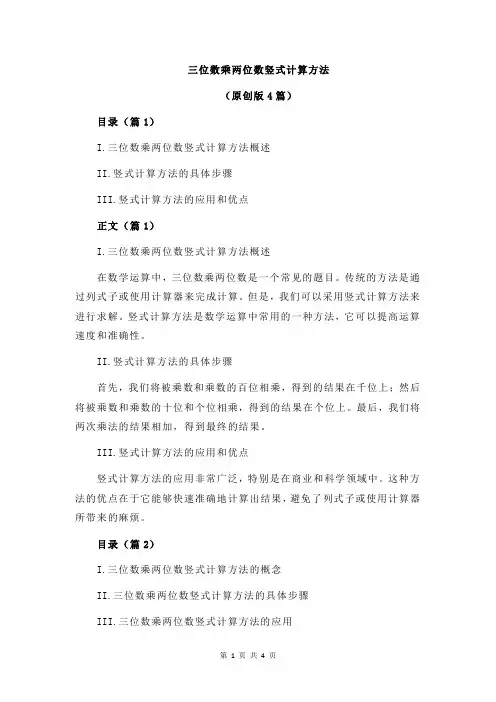 三位数乘两位数竖式计算方法

（原创版 4 篇）

目录（篇 1）

I.三位数乘两位数竖式计算方法概述

II.竖式计算方法的具体步骤

III.竖式计算方法的应用和优点

正文（篇 1）

I.三位数乘两位数竖式计算方法概述

在数学运算中，三位数乘两位数是一个常见的题目。传统的方法是通过列式子或使用计算器来完成计算。但是，我们可以采用竖式计算方法来进行求解。竖式计算方法是数学运算中常用的一种方法，它可以提高运算速度和准确性。

II.竖式计算方法的具体步骤

首先，我们将被乘数和乘数的百位相乘，得到的结果在千位上；然后将被乘数和乘数的十位和个位相乘，得到的结果在个位上。最后，我们将两次乘法的结果相加，得到最终的结果。

III.竖式计算方法的应用和优点

竖式计算方法的应用非常广泛，特别是在商业和科学领域中。这种方法的优点在于它能够快速准确地计算出结果，避免了列式子或使用计算器所带来的麻烦。

目录（篇 2）

I.三位数乘两位数竖式计算方法的概念

II.三位数乘两位数竖式计算方法的具体步骤

III.三位数乘两位数竖式计算方法的应用

第 1 页 共 4 页